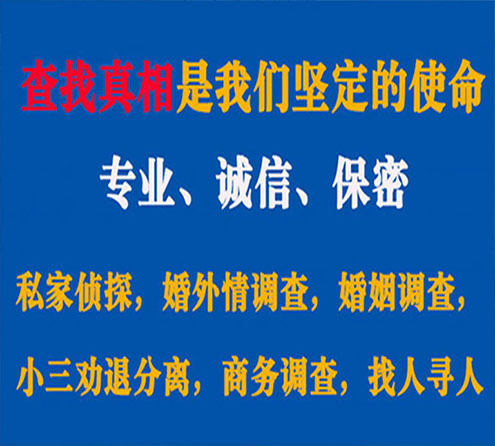 查找真相是我们坚定的使命

专业、诚信、保密

私家侦探，婚外情调查，婚姻调查，

小三劝退分离，商务调查，找人寻人